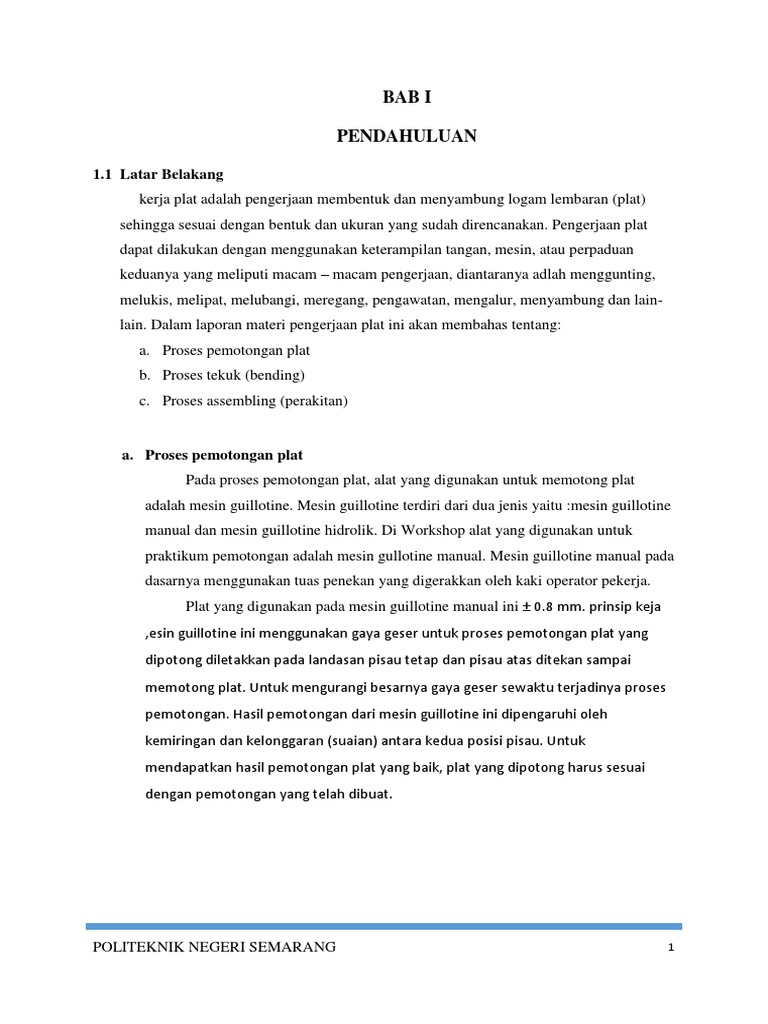 BAB I

PENDAHULUAN

1.1 Latar Belakang

kerja plat adalah pengerjaan membentuk dan menyambung logam lembaran (plat) sehingga sesuai dengan bentuk dan ukuran yang sudah direncanakan. Pengerjaan plat dapat dilakukan dengan menggunakan keterampilan tangan, mesin, atau perpaduan keduanya yang meliputi macam – macam pengerjaan, diantaranya adlah menggunting, melukis, melipat, melubangi, meregang, pengawatan, mengalur, menyambung dan lain-lain. Dalam laporan materi pengerjaan plat ini akan membahas tentang:

a. Proses pemotongan plat
b. Proses tekuk (bending)
c. Proses assembling (perakitan)

a. Proses pemotongan plat

Pada proses pemotongan plat, alat yang digunakan untuk memotong plat adalah mesin guillotine. Mesin guillotine terdiri dari dua jenis yaitu :mesin guillotine manual dan mesin guillotine hidrolik. Di Workshop alat yang digunakan untuk praktikum pemotongan adalah mesin gullotine manual. Mesin guillotine manual pada dasarnya menggunakan tuas penekan yang digerakkan oleh kaki operator pekerja.

Plat yang digunakan pada mesin guillotine manual ini $\pm$ 0.8 mm. prinsip keja ,esin guillotine ini menggunakan gaya geser untuk proses pemotongan plat yang dipotong diletakkan pada landasan pisau tetap dan pisau atas ditekan sampai memotong plat. Untuk mengurangi besarnya gaya geser sewaktu terjadinya proses pemotongan. Hasil pemotongan dari mesin guillotine ini dipengaruhi oleh kemiringan dan kelonggaran (suaian) antara kedua posisi pisau. Untuk mendapatkan hasil pemotongan plat yang baik, plat yang dipotong harus sesuai dengan pemotongan yang telah dibuat.

POLITEKNIK NEGERI SEMARANG 1